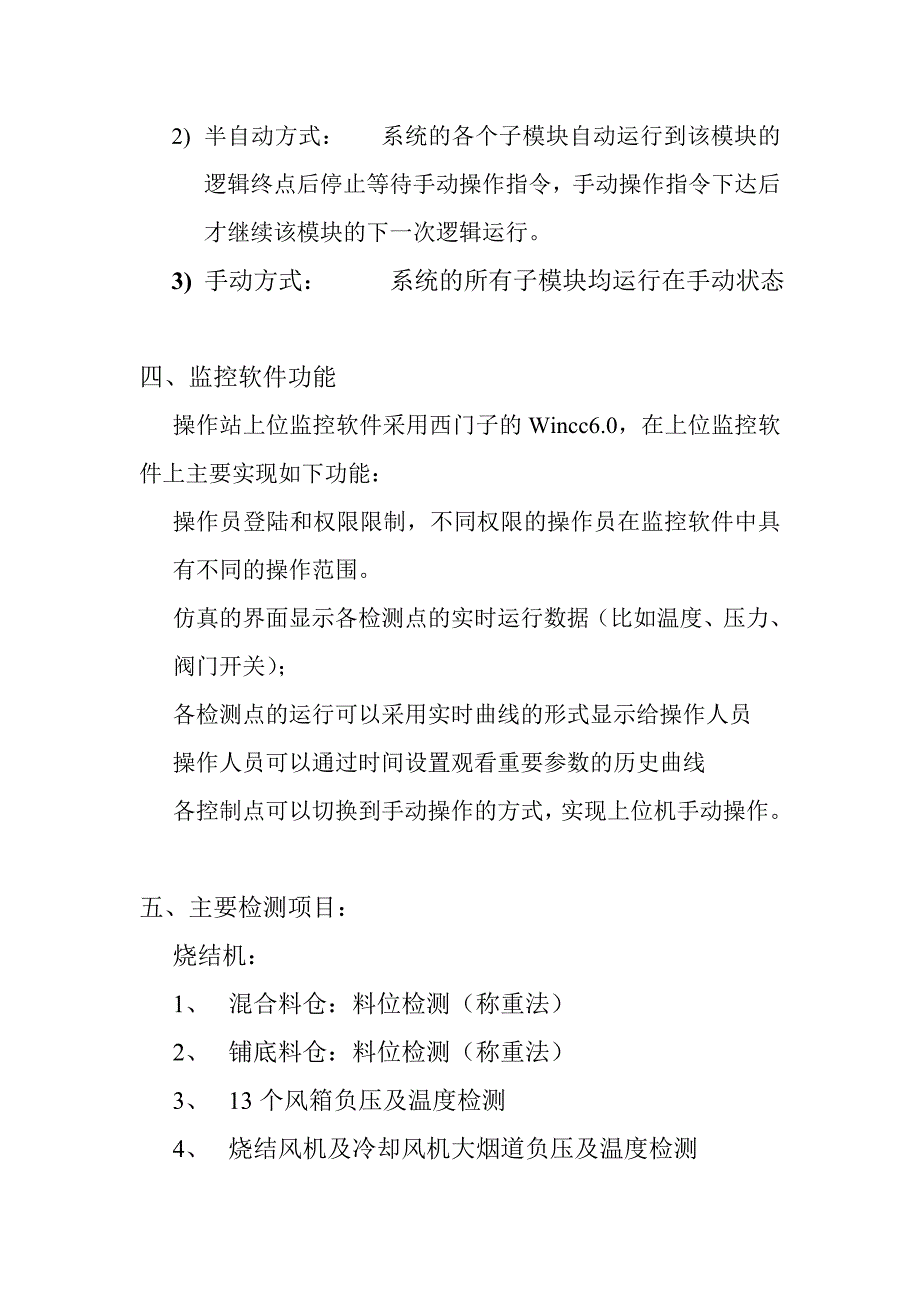 2) 半自动方式： 系统的各个子模块自动运行到该模块的逻辑终点后停止等待手动操作指令，手动操作指令下达后才继续该模块的下一次逻辑运行。

3) 手动方式： 系统的所有子模块均运行在手动状态

四、监控软件功能

操作站上位监控软件采用西门子的 Wincc6.0，在上位监控软件上主要实现如下功能：

操作员登陆和权限限制，不同权限的操作员在监控软件中具有不同的操作范围。

仿真的界面显示各检测点的实时运行数据（比如温度、压力、阀门开关）；

各检测点的运行可以采用实时曲线的形式显示给操作人员

操作人员可以通过时间设置观看重要参数的历史曲线

各控制点可以切换到手动操作的方式，实现上位机手动操作。

五、主要检测项目：

烧结机：

1、 混合料仓：料位检测（称重法）

2、 铺底料仓：料位检测（称重法）

3、 13 个风箱负压及温度检测

4、 烧结风机及冷却风机大烟道负压及温度检测